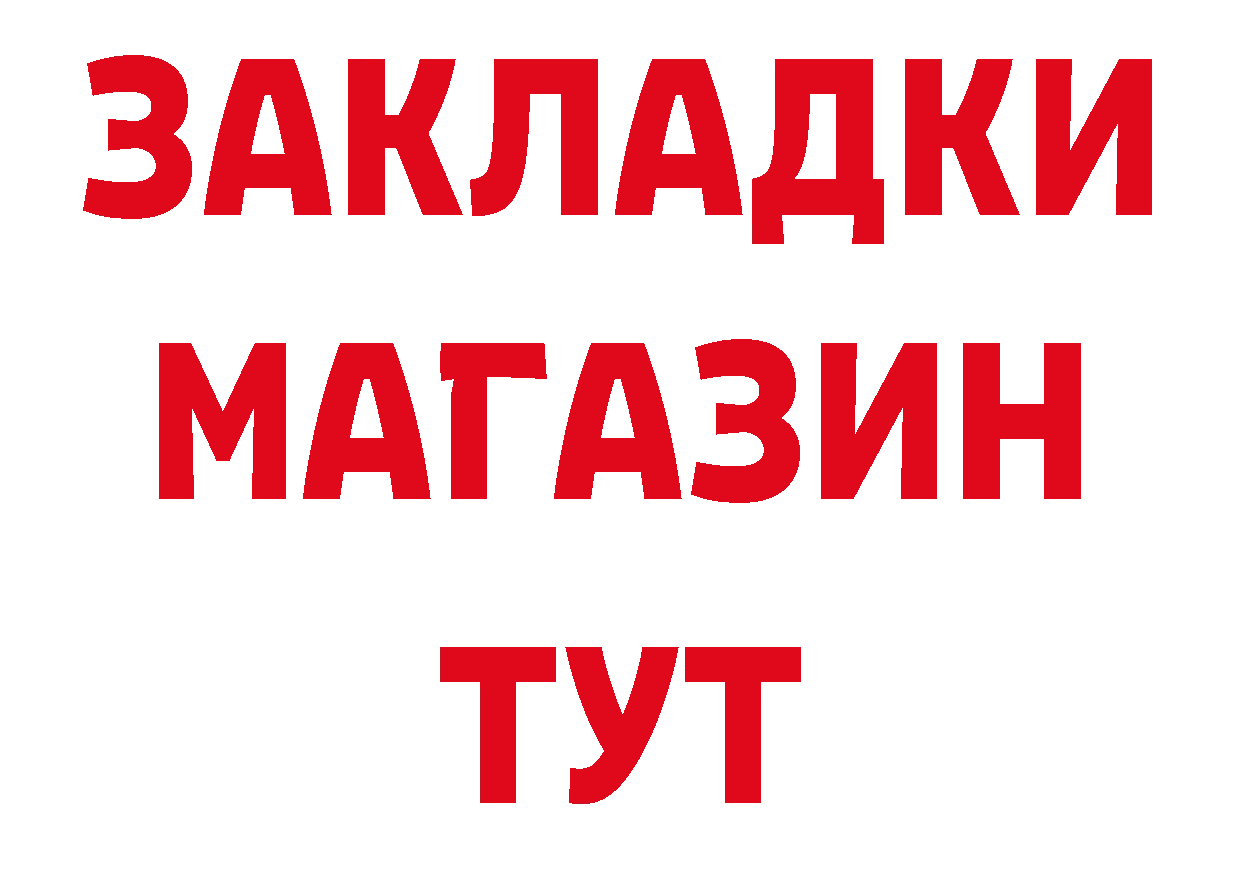 ЗАКЛАДКИ
МАГАЗИН
ТУТ